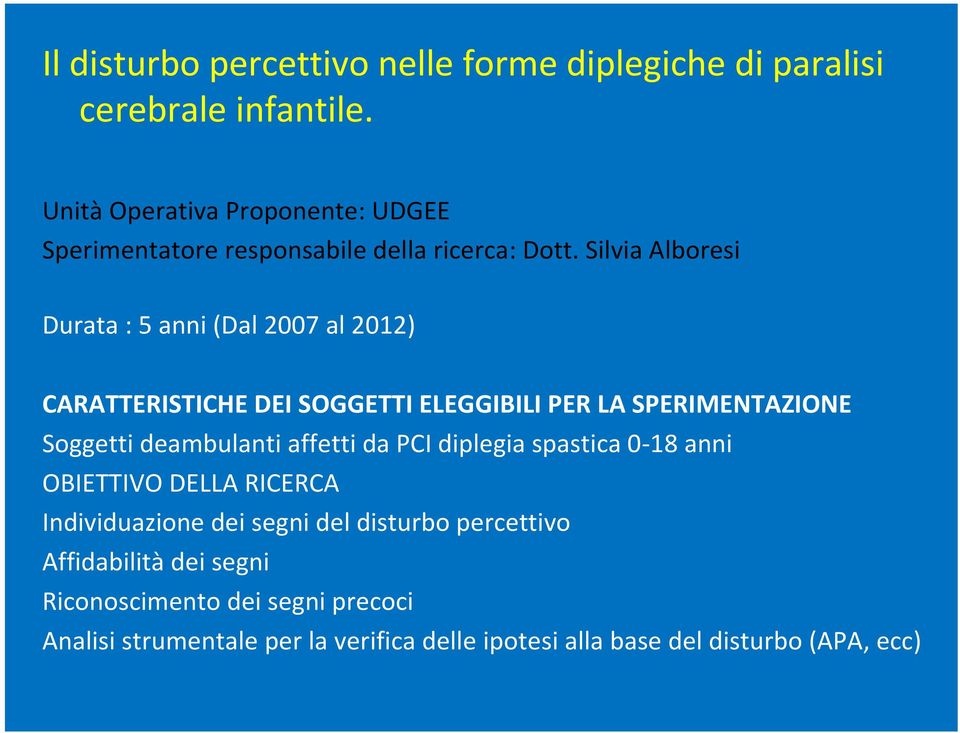 Il disturbo percettivo nelle forme diplegiche di paralisi cerebrale infantile.

Unità Operativa Proponente: UDGEE
Sperimentatore responsabile della ricerca: Dott. Silvia Alboresi

Durata : 5 anni (Dal 2007 al 2012)

CARATTERISTICHE DEI SOGGETTI ELEGGIBILI PER LA SPERIMENTAZIONE
Soggetti deambulanti affetti da PCI diplegia spastica 0-18 anni
OBIETTIVO DELLA RICERCA
Individuazione dei segni del disturbo percettivo
Affidabilità dei segni
Riconoscimento dei segni precoci
Analisi strumentale per la verifica delle ipotesi alla base del disturbo (APA, ecc)